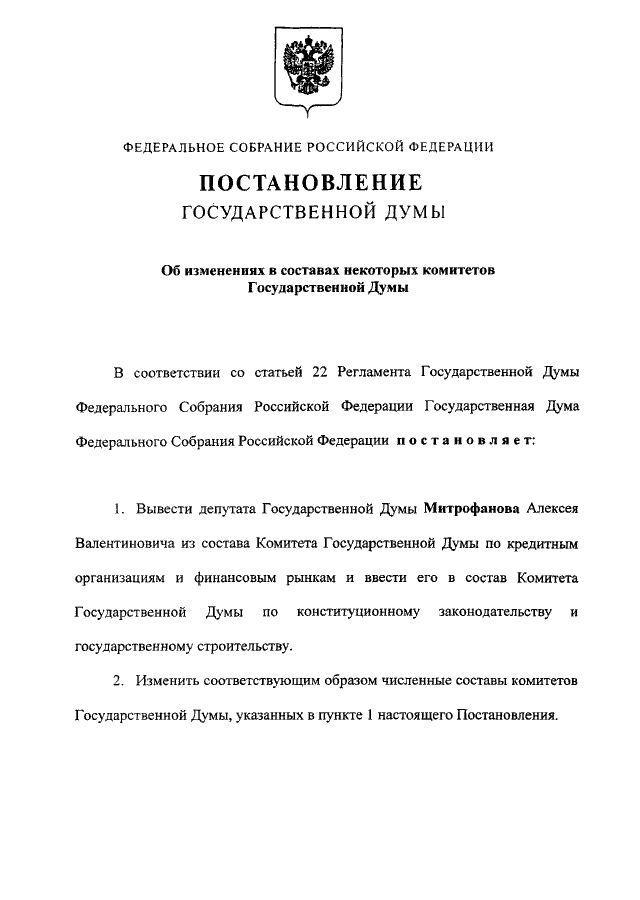 ФЕДЕРАЛЬНОЕ СОБРАНИЕ РОССИЙСКОЙ ФЕДЕРАЦИИ

ПОСТАНОВЛЕНИЕ
ГОСУДАРСТВЕННОЙ ДУМЫ

Об изменениях в составах некоторых комитетов Государственной Думы

В соответствии со статьей 22 Регламента Государственной Думы Федерального Собрания Российской Федерации Государственная Дума Федерального Собрания Российской Федерации постановляет:

1. Вывести депутата Государственной Думы Митрофанова Алексея Валентиновича из состава Комитета Государственной Думы по кредитным организациям и финансовым рынкам и ввести его в состав Комитета Государственной Думы по конституционному законодательству и государственному строительству.

2. Изменить соответствующим образом численные составы комитетов Государственной Думы, указанных в пункте 1 настоящего Постановления.